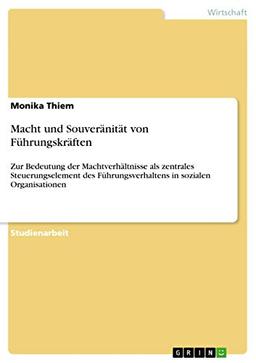 Wirtschaft

Monika Thiem

Macht und Souveränität von Führungskräften

Zur Bedeutung der Machtverhältnisse als zentrales Steuerungselement des Führungsverhaltens in sozialen Organisationen

Studienarbeit

GRIN